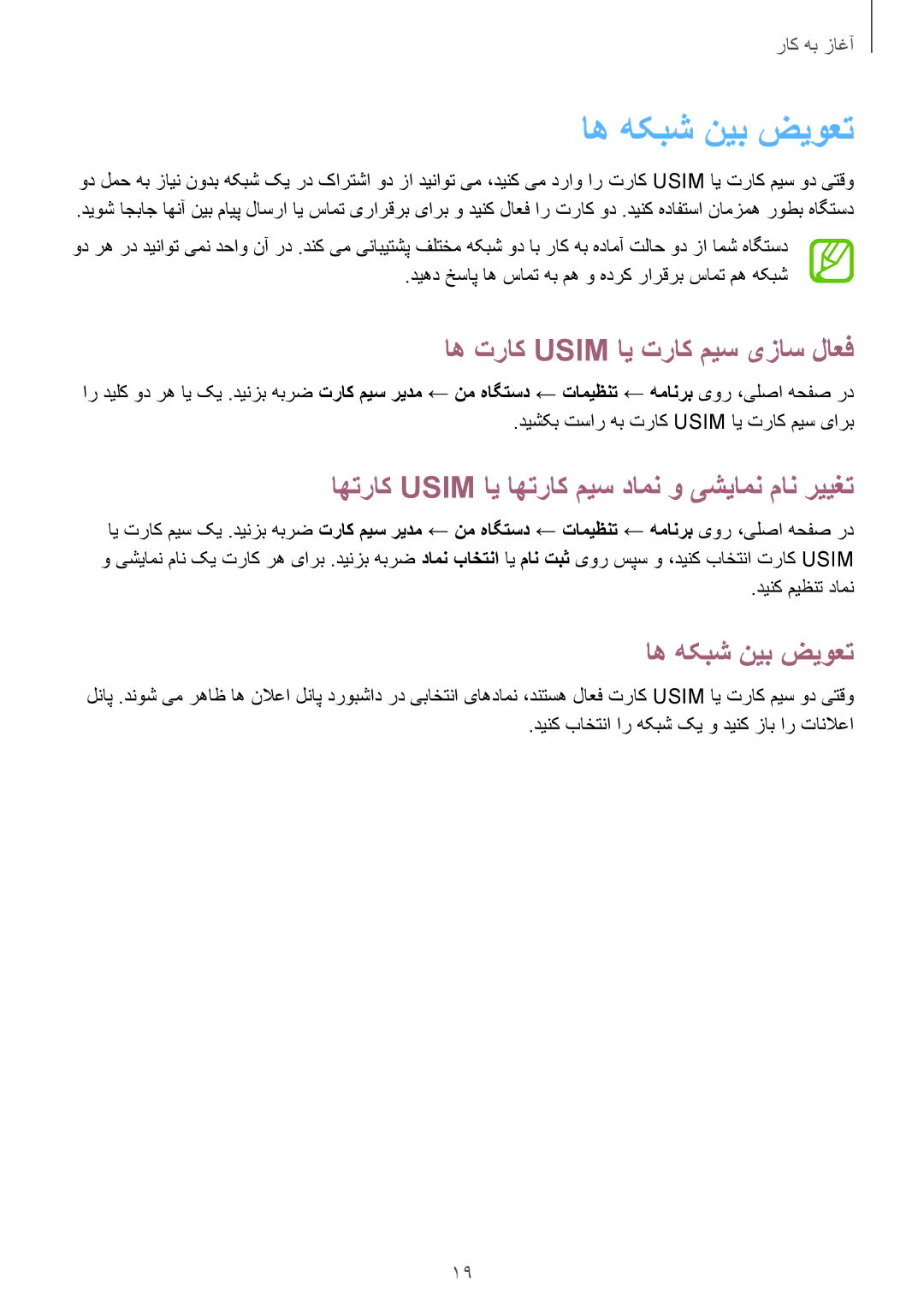 آغاز به کار

تعویض بین شبکه ها

وقتی دو سیم کارت یا USIM کارت را وارد می کنید، می توانید از دو اشتراک در یک شبکه بدون نیاز به حمل دو دستگاه بطور همزمان استفاده کنید. دو کارت را فعال کنید و برای برقراری تماس یا ارسال پیام بین آنها جابجا شوید.

دستگاه شما از دو حالت آماده به کار با دو شبکه مختلف پشتیبانی می کند. در آن واحد نمی توانید در هر دو شبکه هم تماس برقرار کرده و هم به تماس ها پاسخ دهید.

فعال سازی سیم کارت یا USIM کارت ها

در صفحه اصلی، روی برنامه ← تنظیمات ← دستگاه من ← مدیر سیم کارت ضربه بزنید. یک یا هر دو کلید را برای سیم کارت یا USIM کارت به راست بکشید.

تغییر نام نمایشی و نماد سیم کارتها یا USIM کارتها

در صفحه اصلی، روی برنامه ← تنظیمات ← دستگاه من ← مدیر سیم کارت ضربه بزنید. یک سیم کارت یا USIM کارت انتخاب کنید، و سپس روی ثبت نام یا انتخاب نماد ضربه بزنید. برای هر کارت یک نام نمایشی و نماد تنظیم کنید.

تعویض بین شبکه ها

وقتی دو سیم کارت یا USIM کارت فعال هستند، نمادهای انتخابی در داشبورد پانل اعلان ها ظاهر می شوند. پانل اعلانات را باز کنید و یک شبکه را انتخاب کنید.

۱۹